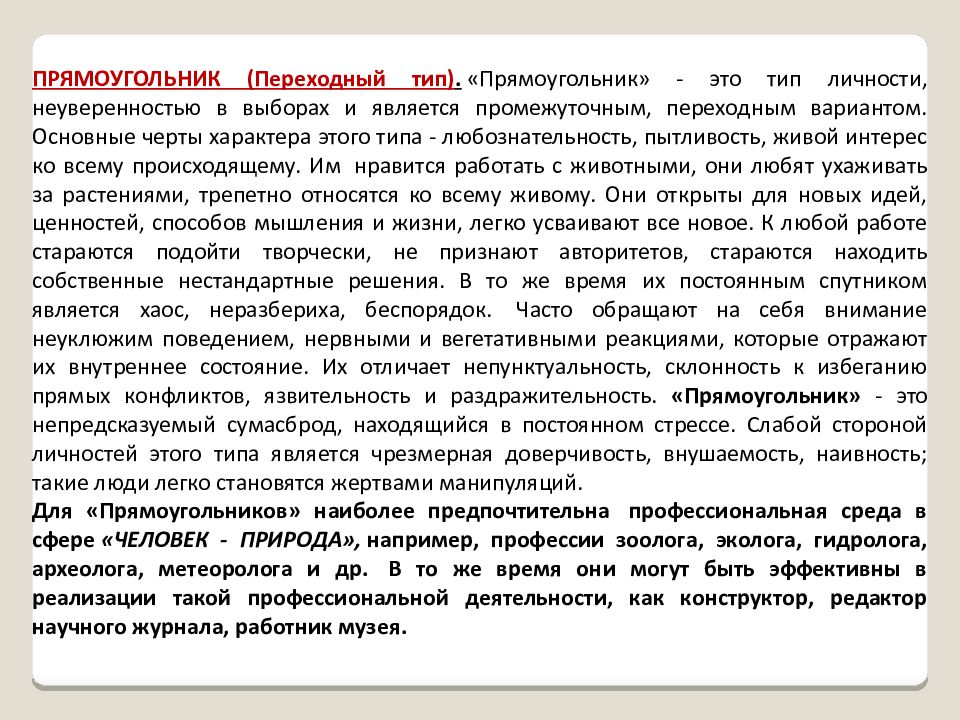 ПРЯМОУГОЛЬНИК (Переходный тип). «Прямоугольник» - это тип личности, неуверенностью в выборах и является промежуточным, переходным вариантом. Основные черты характера этого типа - любознательность, пытливость, живой интерес ко всему происходящему. Им нравится работать с животными, они любят ухаживать за растениями, трепетно относятся ко всему живому. Они открыты для новых идей, ценностей, способов мышления и жизни, легко усваивают все новое. К любой работе стараются подойти творчески, не признают авторитетов, стараются находить собственные нестандартные решения. В то же время их постоянным спутником является хаос, неразбериха, беспорядок. Часто обращают на себя внимание неуклюжим поведением, нервными и вегетативными реакциями, которые отражают их внутреннее состояние. Их отличает непунктуальность, склонность к избеганию прямых конфликтов, язвительность и раздражительность. «Прямоугольник» - это непредсказуемый сумасброд, находящийся в постоянном стрессе. Слабой стороной личностей этого типа является чрезмерная доверчивость, внушаемость, наивность; такие люди легко становятся жертвами манипуляций.
Для «Прямоугольников» наиболее предпочтительна профессиональная среда в сфере «ЧЕЛОВЕК - ПРИРОДА», например, профессии зоолога, эколога, гидролога, археолога, метеоролога и др. В то же время они могут быть эффективны в реализации такой профессиональной деятельности, как конструктор, редактор научного журнала, работник музея.